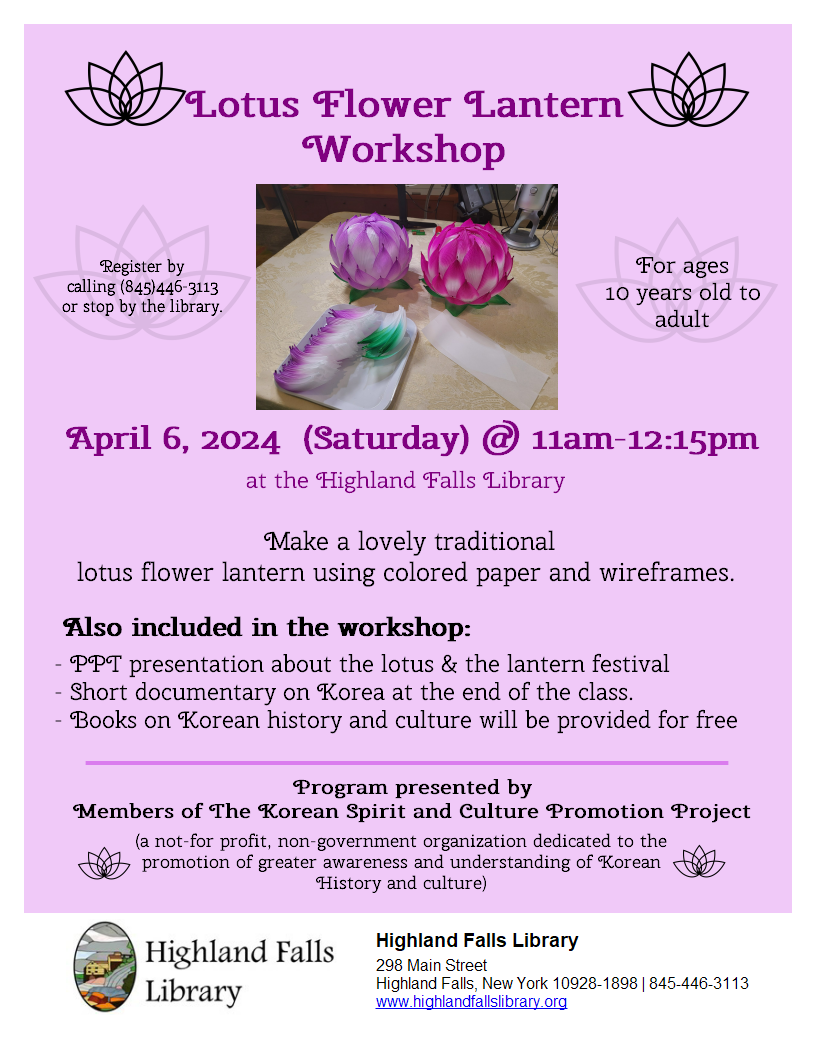 Lotus Flower Lantern Workshop

Register by calling (845)446-3113 or stop by the library.

For ages 10 years old to adult

April 6, 2024 (Saturday) @ 11am-12:15pm

at the Highland Falls Library

Make a lovely traditional lotus flower lantern using colored paper and wireframes.

Also included in the workshop:

- PPT presentation about the lotus & the lantern festival
- Short documentary on Korea at the end of the class.
- Books on Korean history and culture will be provided for free

Program presented by
Members of The Korean Spirit and Culture Promotion Project

(a not-for profit, non-government organization dedicated to the promotion of greater awareness and understanding of Korean History and culture)

Highland Falls Library

Highland Falls Library
298 Main Street
Highland Falls, New York 10928-1898 | 845-446-3113
www.highlandfallslibrary.org